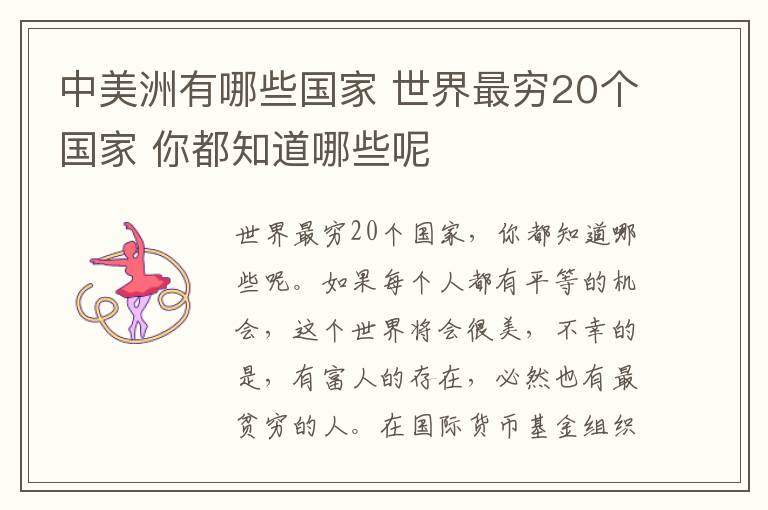 中美洲有哪些国家 世界最穷20个国家 你都知道哪些呢

世界最穷20个国家，你都知道哪些呢。如果每个人都有平等的机会，这个世界将会很美，不幸的是，有富人的存在，必然也有最贫穷的人。在国际货币基金组织